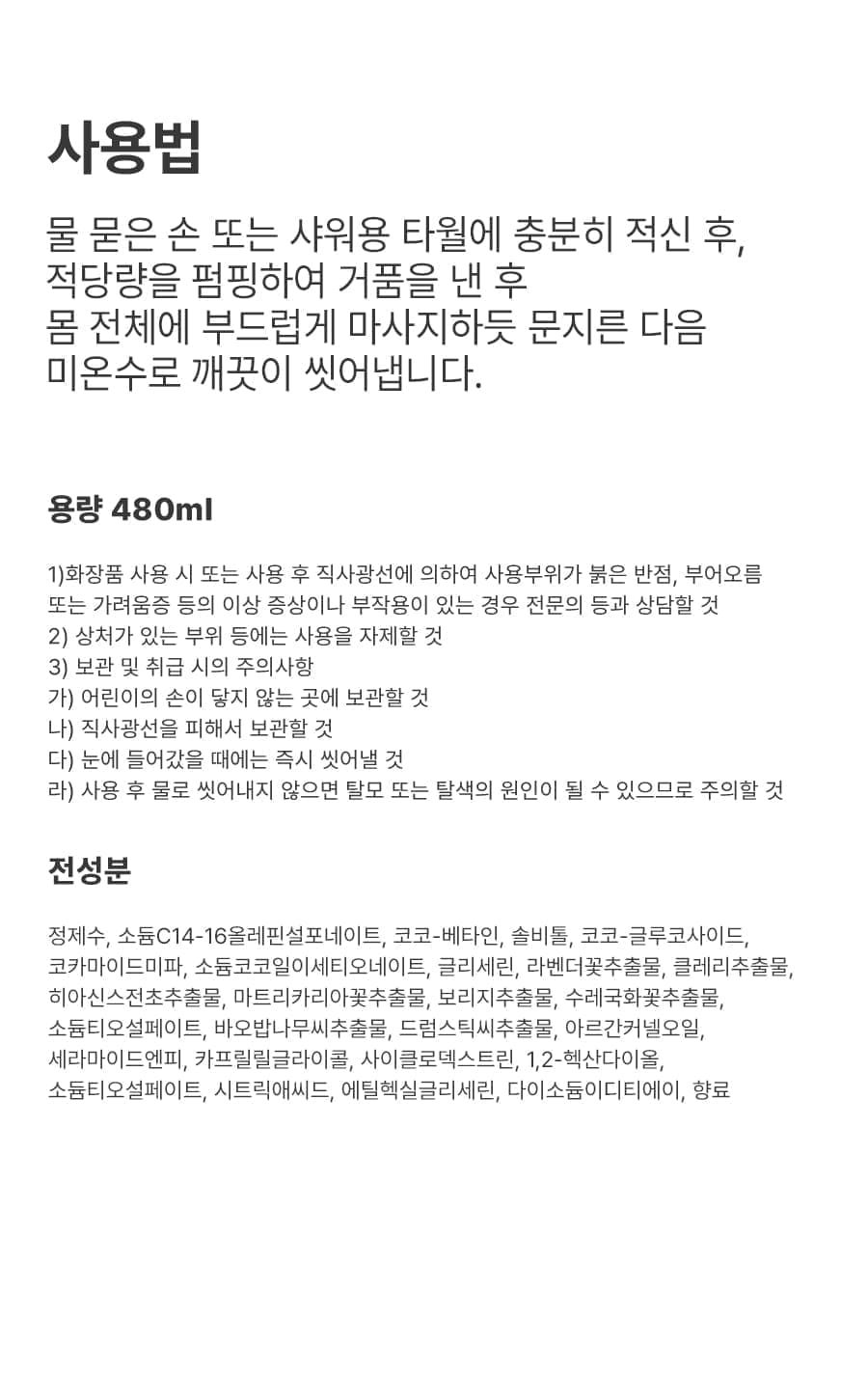 사용법

물 묻은 손 또는 샤워용 타월에 충분히 적신 후,
적당량을 펌핑하여 거품을 낸 후
몸 전체에 부드럽게 마사지하듯 문지른 다음
미온수로 깨끗이 씻어냅니다.

용량 480ml

1)화장품 사용 시 또는 사용 후 직사광선에 의하여 사용부위가 붉은 반점, 부어오름 또는 가려움증 등의 이상 증상이나 부작용이 있는 경우 전문의 등과 상담할 것
2) 상처가 있는 부위 등에는 사용을 자제할 것
3) 보관 및 취급 시의 주의사항
가) 어린이의 손이 닿지 않는 곳에 보관할 것
나) 직사광선을 피해서 보관할 것
다) 눈에 들어갔을 때에는 즉시 씻어낼 것
라) 사용 후 물로 씻어내지 않으면 탈모 또는 탈색의 원인이 될 수 있으므로 주의할 것

전성분

정제수, 소듐C14-16올레핀설포네이트, 코코-베타인, 솔비톨, 코코-글루코사이드, 코카마이드미파, 소듐코코일이세티오네이트, 글리세린, 라벤더꽃추출물, 클레리추출물, 히아신스전초추출물, 마트리카리아꽃추출물, 보리지추출물, 수레국화꽃추출물, 소듐티오설페이트, 바오밥나무씨추출물, 드럼스틱씨추출물, 아르간커넬오일, 세라마이드엔피, 카프릴릴글라이콜, 사이클로덱스트린, 1,2-헥산다이올, 소듐티오설페이트, 시트릭애씨드, 에틸헥실글리세린, 다이소듐이디티에이, 향료